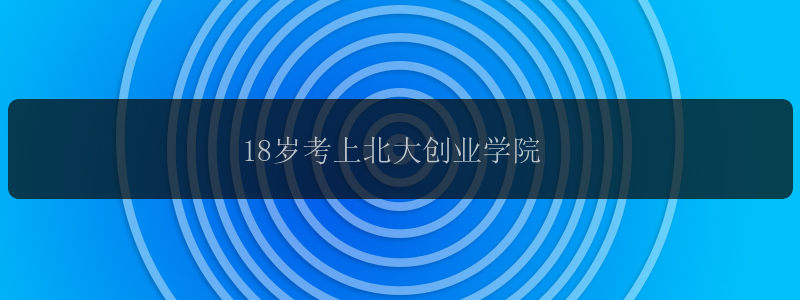 18岁考上北大创业学院